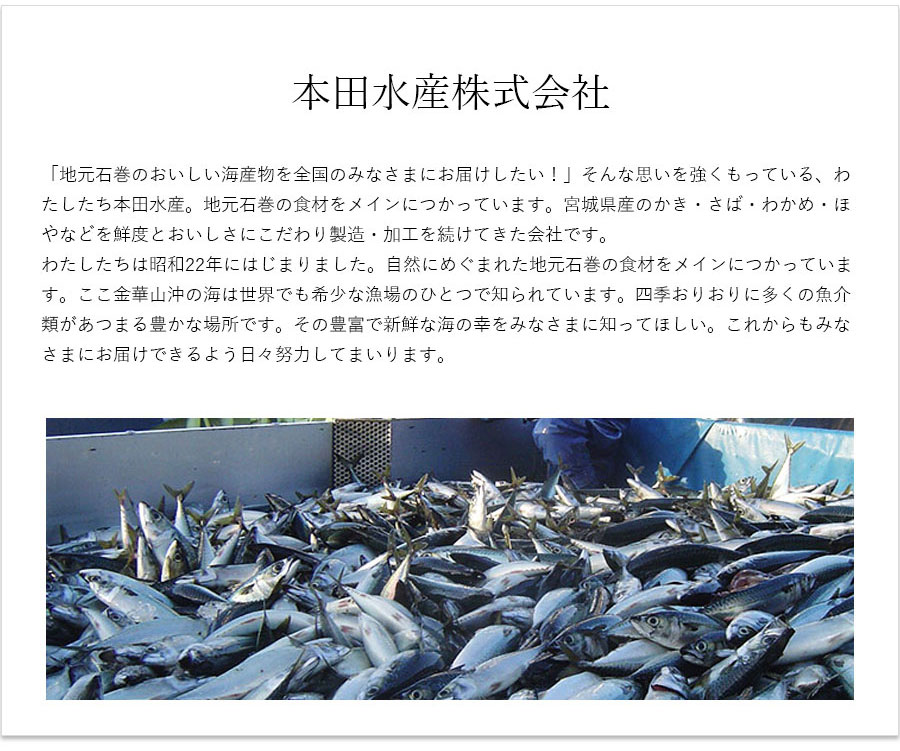 本田水産株式会社

「地元石巻のおいしい海産物を全国のみなさまにお届けしたい！」そんな思いを強くもっている、わたしたち本田水産。地元石巻の食材をメインにつかっています。宮城県産のかき・さば・わかめ・ほやなどを鮮度とおいしさにこだわり製造・加工を続けてきた会社です。
わたしたちは昭和22年にはじまりました。自然にめぐまれた地元石巻の食材をメインにつかっています。ここ金華山沖の海は世界でも希少な漁場のひとつで知られています。四季おりおりに多くの魚介類があつまる豊かな場所です。その豊富で新鮮な海の幸をみなさまに知ってほしい。これからもみなさまにお届けできるよう日々努力してまいります。